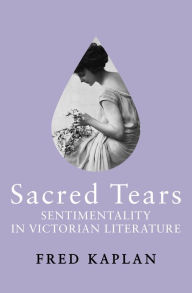 Sacred Tears
SENTIMENTALITY IN VICTORIAN LITERATURE

FRED KAPLAN